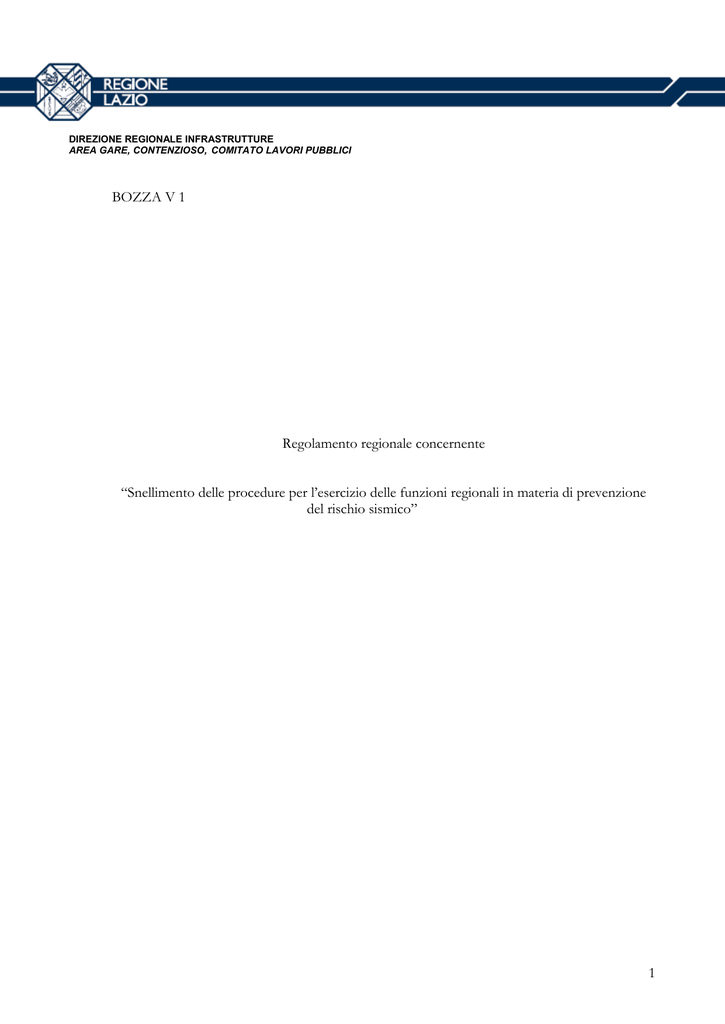 REGIONE
LAZIO

DIREZIONE REGIONALE INFRASTRUTTURE
AREA GARE, CONTENZIOSO, COMITATO LAVORI PUBBLICI

BOZZA V 1

Regolamento regionale concernente

"Snellimento delle procedure per l'esercizio delle funzioni regionali in materia di prevenzione del rischio sismico"

1